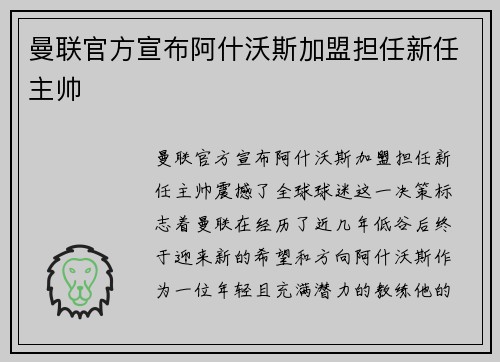 曼联官方宣布阿什沃斯加盟担任新任主帅

曼联官方宣布阿什沃斯加盟担任新任主帅震撼了全球球迷这一决策标志着曼联在经历了近几年低谷后终于迎来新的希望和方向阿什沃斯作为一位年轻且充满潜力的教练他的